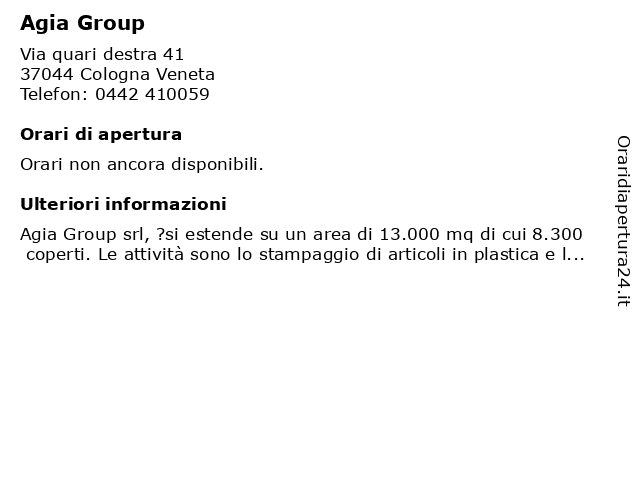 Agia Group

Via quari destra 41
37044 Cologna Veneta
Telefon: 0442 410059

Orari di apertura

Orari non ancora disponibili.

Ulteriori informazioni

Agia Group srl, ?si estende su un area di 13.000 mq di cui 8.300 coperti. Le attività sono lo stampaggio di articoli in plastica e l...

Oraridiapertura24.it